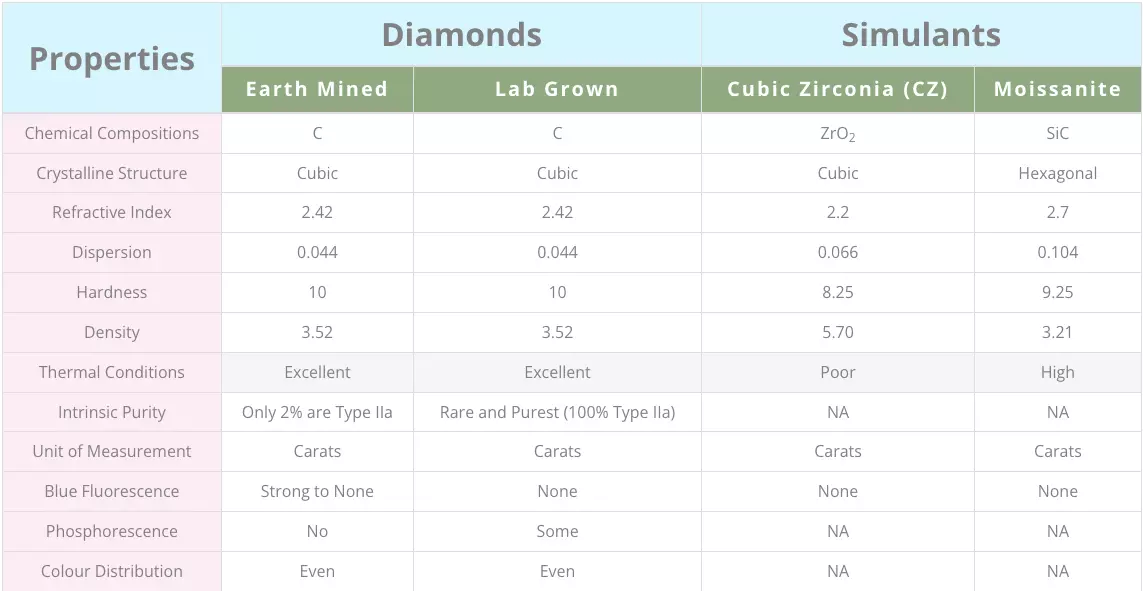 | Properties | Diamonds | | Simulants | |
|---|---|---|---|---|
| | Earth Mined | Lab Grown | Cubic Zirconia (CZ) | Moissanite |
| Chemical Compositions | C | C | $ZrO_2$ | SiC |
| Crystalline Structure | Cubic | Cubic | Cubic | Hexagonal |
| Refractive Index | 2.42 | 2.42 | 2.2 | 2.7 |
| Dispersion | 0.044 | 0.044 | 0.066 | 0.104 |
| Hardness | 10 | 10 | 8.25 | 9.25 |
| Density | 3.52 | 3.52 | 5.70 | 3.21 |
| Thermal Conditions | Excellent | Excellent | Poor | High |
| Intrinsic Purity | Only 2% are Type IIa | Rare and Purest (100% Type IIa) | NA | NA |
| Unit of Measurement | Carats | Carats | Carats | Carats |
| Blue Fluorescence | Strong to None | None | None | None |
| Phosphorescence | No | Some | NA | NA |
| Colour Distribution | Even | Even | NA | NA |